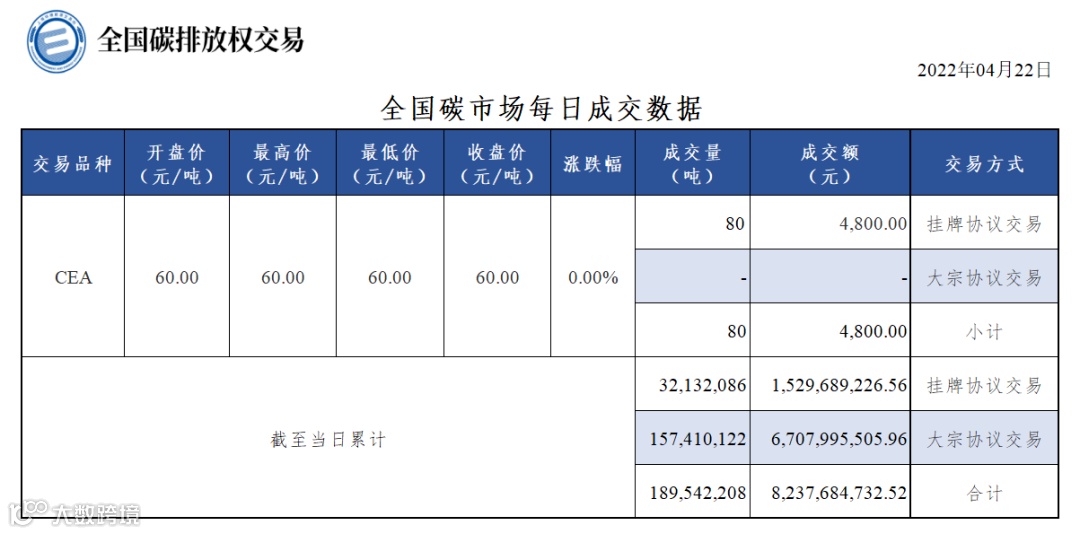 全国碳排放权交易

2022年04月22日

全国碳市场每日成交数据

| 交易品种 | 开盘价（元/吨） | 最高价（元/吨） | 最低价（元/吨） | 收盘价（元/吨） | 涨跌幅 | 成交量（吨） | 成交额（元） | 交易方式 |
|---|---|---|---|---|---|---|---|---|
| CEA | 60.00 | 60.00 | 60.00 | 60.00 | 0.00% | 80 | 4,800.00 | 挂牌协议交易 |
| | | | | | | - | - | 大宗协议交易 |
| | | | | | | 80 | 4,800.00 | 小计 |
| 截至当日累计 | | | | | | 32,132,086 | 1,529,689,226.56 | 挂牌协议交易 |
| | | | | | | 157,410,122 | 6,707,995,505.96 | 大宗协议交易 |
| | | | | | | 189,542,208 | 8,237,684,732.52 | 合计 |

大数跨境